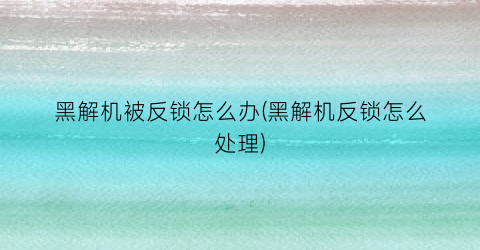 黑解机被反锁怎么办(黑解机反锁怎么处理)